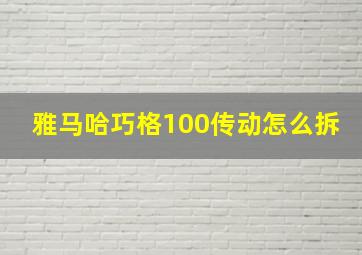 雅马哈巧格100传动怎么拆